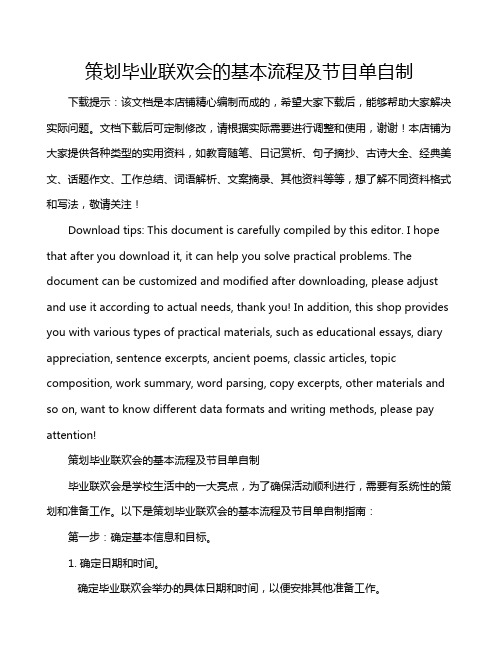 策划毕业联欢会的基本流程及节目单自制

下载提示：该文档是本店铺精心编制而成的，希望大家下载后，能够帮助大家解决实际问题。文档下载后可定制修改，请根据实际需要进行调整和使用，谢谢！本店铺为大家提供各种类型的实用资料，如教育随笔、日记赏析、句子摘抄、古诗大全、经典美文、话题作文、工作总结、词语解析、文案摘录、其他资料等等，想了解不同资料格式和写法，敬请关注！

Download tips: This document is carefully compiled by this editor. I hope that after you download it, it can help you solve practical problems. The document can be customized and modified after downloading, please adjust and use it according to actual needs, thank you! In addition, this shop provides you with various types of practical materials, such as educational essays, diary appreciation, sentence excerpts, ancient poems, classic articles, topic composition, work summary, word parsing, copy excerpts, other materials and so on, want to know different data formats and writing methods, please pay attention!

策划毕业联欢会的基本流程及节目单自制

毕业联欢会是学校生活中的一大亮点，为了确保活动顺利进行，需要有系统性的策划和准备工作。以下是策划毕业联欢会的基本流程及节目单自制指南：

第一步：确定基本信息和目标。

1. 确定日期和时间。

确定毕业联欢会举办的具体日期和时间，以便安排其他准备工作。